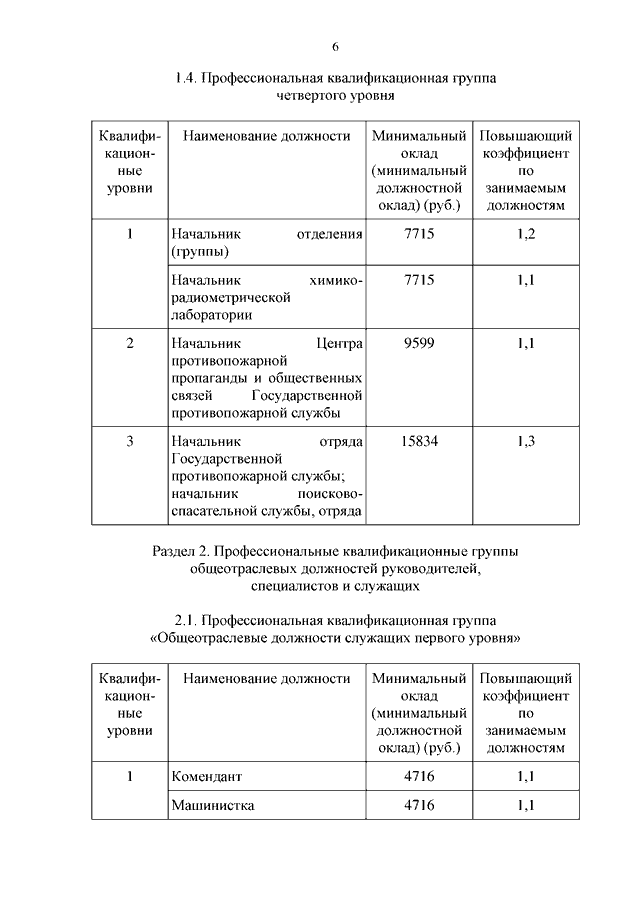 6

1.4. Профессиональная квалификационная группа четвертого уровня

| Квалификационные уровни | Наименование должности | Минимальный оклад (минимальный должностной оклад) (руб.) | Повышающий коэффициент по занимаемым должностям |
|---|---|---|---|
| 1 | Начальник отделения (группы) | 7715 | 1,2 |
| | Начальник химико-радиометрической лаборатории | 7715 | 1,1 |
| 2 | Начальник Центра противопожарной пропаганды и общественных связей Государственной противопожарной службы | 9599 | 1,1 |
| 3 | Начальник отряда Государственной противопожарной службы; начальник поисково-спасательной службы, отряда | 15834 | 1,3 |

Раздел 2. Профессиональные квалификационные группы общеотраслевых должностей руководителей, специалистов и служащих

2.1. Профессиональная квалификационная группа «Общеотраслевые должности служащих первого уровня»

| Квалификационные уровни | Наименование должности | Минимальный оклад (минимальный должностной оклад) (руб.) | Повышающий коэффициент по занимаемым должностям |
|---|---|---|---|
| 1 | Комендант | 4716 | 1,1 |
| | Машинистка | 4716 | 1,1 |